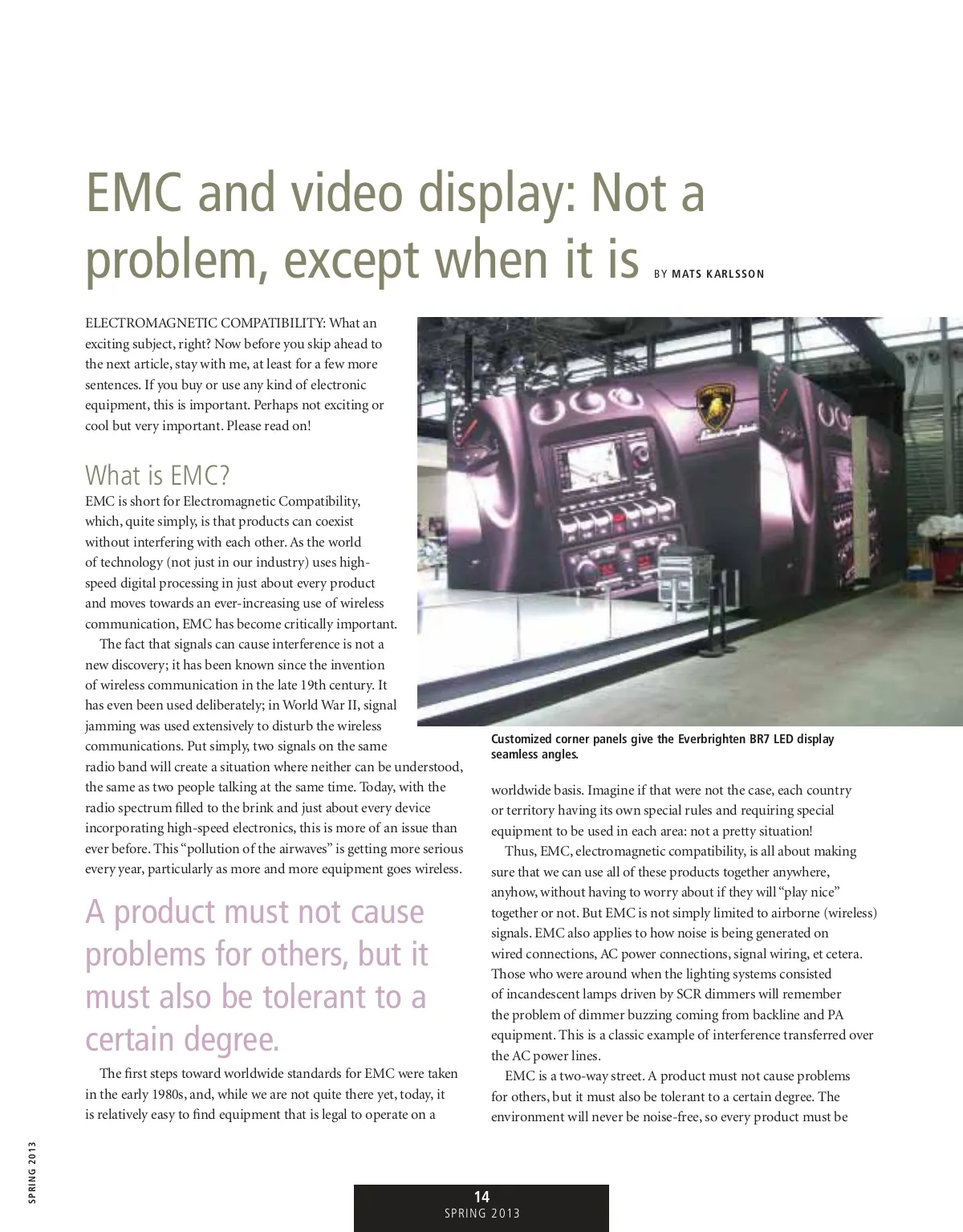 EMC and video display: Not a problem, except when it is BY MATS KARLSSON

ELECTROMAGNETIC COMPATIBILITY: What an exciting subject, right? Now before you skip ahead to the next article, stay with me, at least for a few more sentences. If you buy or use any kind of electronic equipment, this is important. Perhaps not exciting or cool but very important. Please read on!

What is EMC?

EMC is short for Electromagnetic Compatibility, which, quite simply, is that products can coexist without interfering with each other. As the world of technology (not just in our industry) uses high-speed digital processing in just about every product and moves towards an ever-increasing use of wireless communication, EMC has become critically important.

The fact that signals can cause interference is not a new discovery; it has been known since the invention of wireless communication in the late 19th century. It has even been used deliberately; in World War II, signal jamming was used extensively to disturb the wireless communications. Put simply, two signals on the same radio band will create a situation where neither can be understood, the same as two people talking at the same time. Today, with the radio spectrum filled to the brink and just about every device incorporating high-speed electronics, this is more of an issue than ever before. This "pollution of the airwaves" is getting more serious every year, particularly as more and more equipment goes wireless.

A product must not cause problems for others, but it must also be tolerant to a certain degree.

The first steps toward worldwide standards for EMC were taken in the early 1980s, and, while we are not quite there yet, today, it is relatively easy to find equipment that is legal to operate on a

Customized corner panels give the Everbrighten BR7 LED display seamless angles.

worldwide basis. Imagine if that were not the case, each country or territory having its own special rules and requiring special equipment to be used in each area: not a pretty situation!

Thus, EMC, electromagnetic compatibility, is all about making sure that we can use all of these products together anywhere, anyhow, without having to worry about if they will "play nice" together or not. But EMC is not simply limited to airborne (wireless) signals. EMC also applies to how noise is being generated on wired connections, AC power connections, signal wiring, et cetera. Those who were around when the lighting systems consisted of incandescent lamps driven by SCR dimmers will remember the problem of dimmer buzzing coming from backline and PA equipment. This is a classic example of interference transferred over the AC power lines.

EMC is a two-way street. A product must not cause problems for others, but it must also be tolerant to a certain degree. The environment will never be noise-free, so every product must be

SPRING 2013

14
SPRING 2013